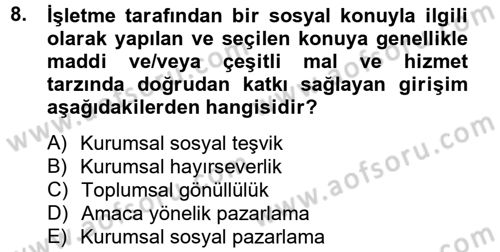 8. İşletme tarafından bir sosyal konuyla ilgili olarak yapılan ve seçilen konuya genellikle maddi ve/veya çeşitli mal ve hizmet tarzında doğrudan katkı sağlayan girişim aşağıdakilerden hangisidir?

A) Kurumsal sosyal teşvik
B) Kurumsal hayırseverlik
C) Toplumsal gönüllülük
D) Amaca yönelik pazarlama
E) Kurumsal sosyal pazarlama

www.aofsoru.com